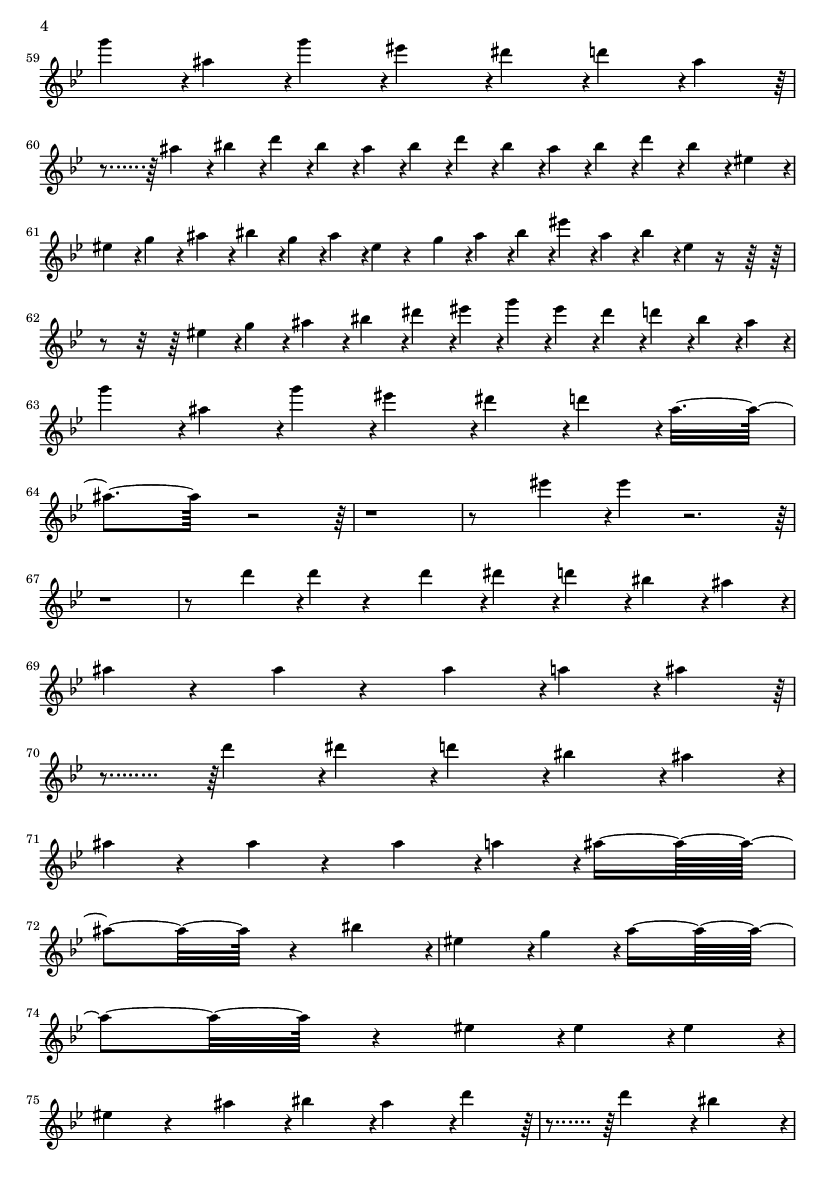 4

59

60

61

62

63

64

67

69

70

71

72

74

75